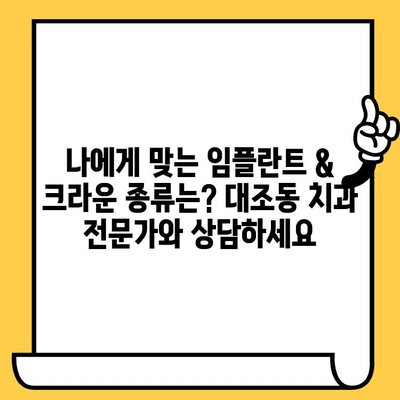 나에게 맞는 임플란트 & 크라운 종류는? 대조동 치과 전문가와 상담하세요